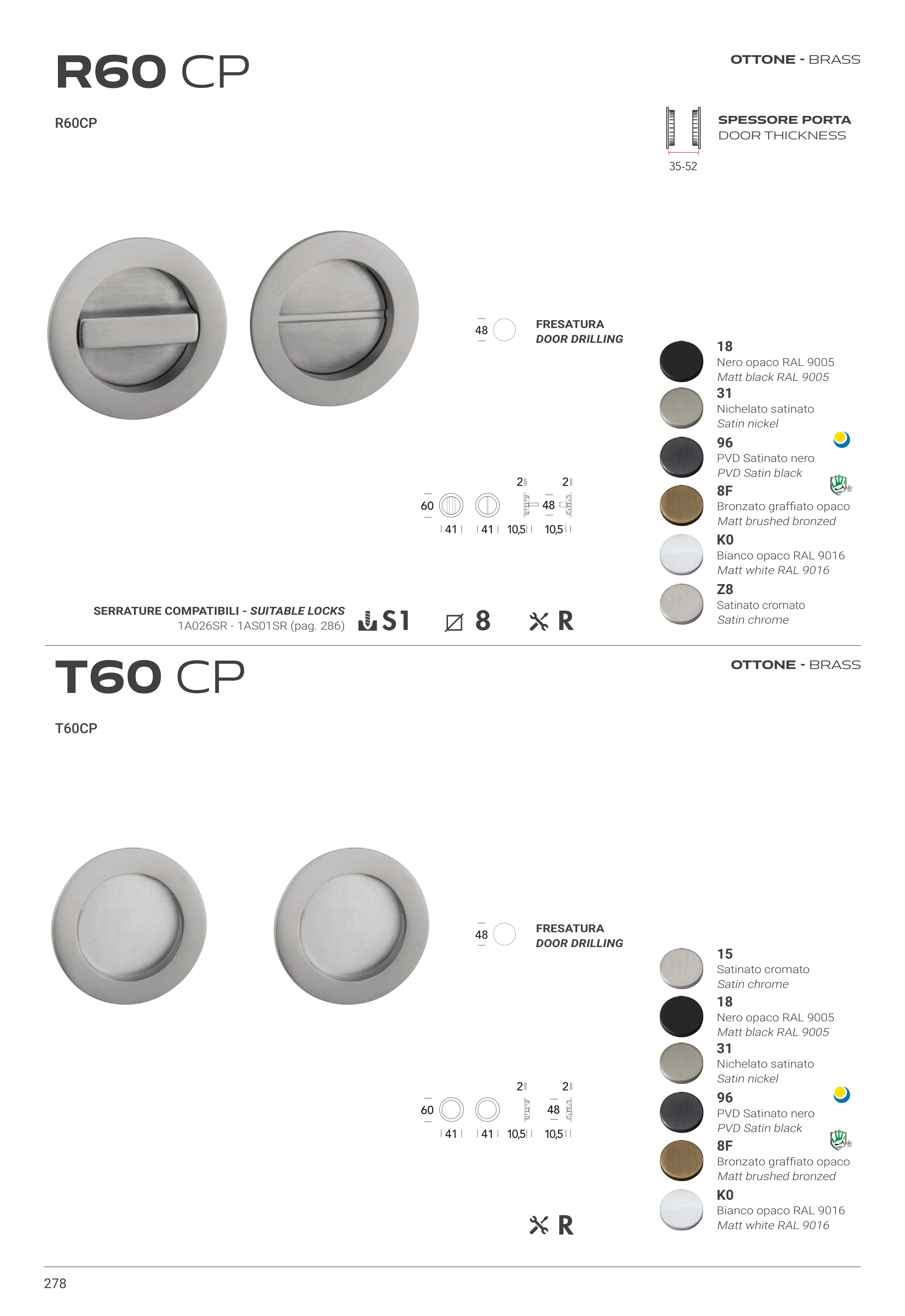 R60 CP

OTTONE - BRASS

R60CP

SPESSORE PORTA
DOOR THICKNESS

35-52

48

FRESATURA
DOOR DRILLING

18
Nero opaco RAL 9005
Matt black RAL 9005

31
Nichelato satinato
Satin nickel

96
PVD Satinato nero
PVD Satin black

8F
Bronzato graffiato opaco
Matt brushed bronzed

K0
Bianco opaco RAL 9016
Matt white RAL 9016

Z8
Satinato cromato
Satin chrome

2 2
60 48
41 41 10,5 10,5

SERRATURE COMPATIBILI - SUITABLE LOCKS
1A026SR - 1AS01SR (pag. 286)

S1 8 R

T60 CP

OTTONE - BRASS

T60CP

48

FRESATURA
DOOR DRILLING

15
Satinato cromato
Satin chrome

18
Nero opaco RAL 9005
Matt black RAL 9005

31
Nichelato satinato
Satin nickel

96
PVD Satinato nero
PVD Satin black

8F
Bronzato graffiato opaco
Matt brushed bronzed

K0
Bianco opaco RAL 9016
Matt white RAL 9016

2 2
60 48
41 41 10,5 10,5

R

278